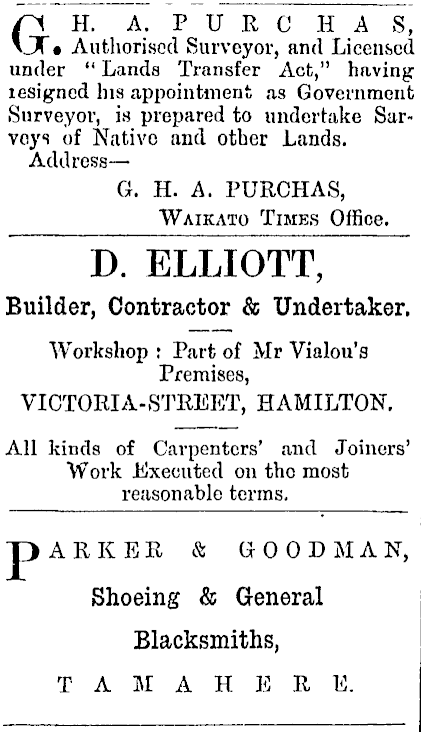 G. H. A. PURCHAS, Authorised Surveyor, and Licensed under "Lands Transfer Act," having resigned his appointment as Government Surveyor, is prepared to undertake Surveys of Native and other Lands.

Address—

G. H. A. PURCHAS,

WAIKATO TIMES Office.

D. ELLIOTT,

Builder, Contractor & Undertaker.

Workshop : Part of Mr Vialou's Premises,

VICTORIA-STREET, HAMILTON.

All kinds of Carpenters' and Joiners' Work Executed on the most reasonable terms.

PARKER & GOODMAN,

Shoeing & General

Blacksmiths,

TAMAHERE.